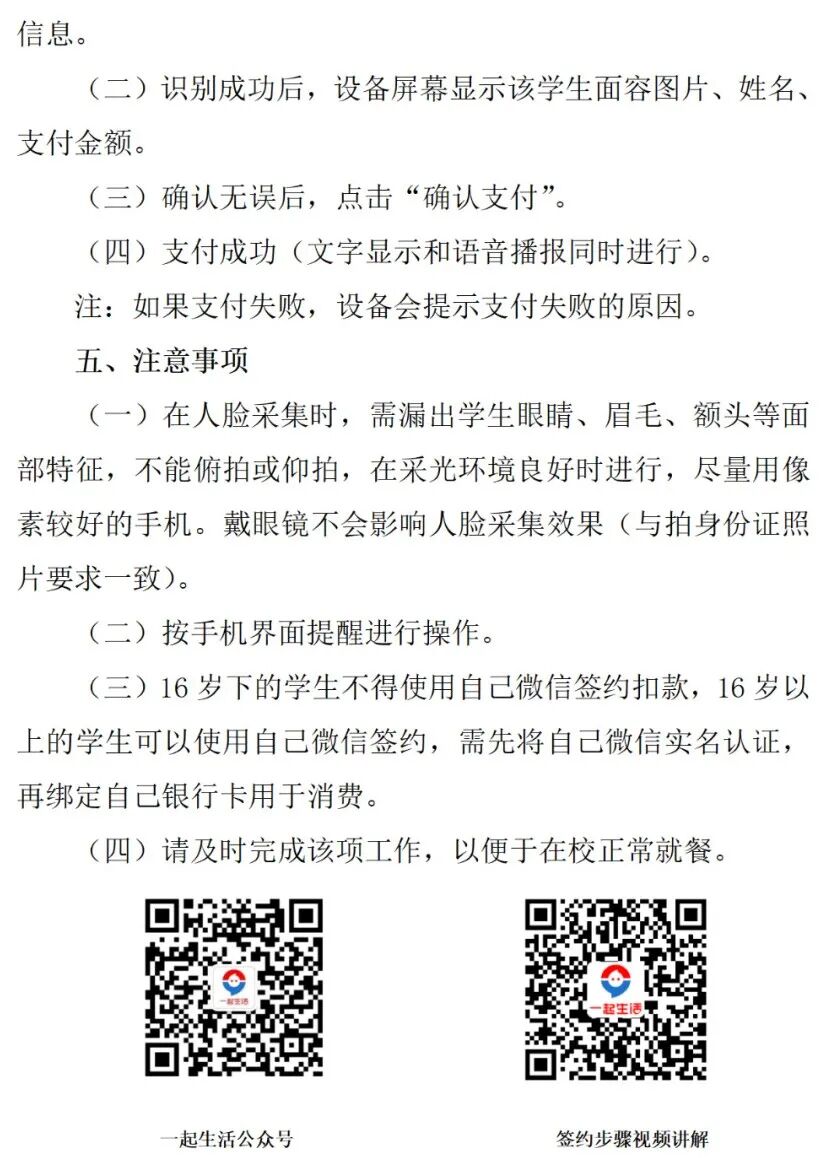 信息。

（二）识别成功后，设备屏幕显示该学生面容图片、姓名、支付金额。

（三）确认无误后，点击“确认支付”。

（四）支付成功（文字显示和语音播报同时进行）。

注：如果支付失败，设备会提示支付失败的原因。

五、注意事项

（一）在人脸采集时，需漏出学生眼睛、眉毛、额头等面部特征，不能俯拍或仰拍，在采光环境良好时进行，尽量用像素较好的手机。戴眼镜不会影响人脸采集效果（与拍身份证照片要求一致）。

（二）按手机界面提醒进行操作。

（三）16 岁下的学生不得使用自己微信签约扣款，16 岁以上的学生可以使用自己微信签约，需先将自己微信实名认证，再绑定自己银行卡用于消费。

（四）请及时完成该项工作，以便于在校正常就餐。

一起生活

一起生活

一起生活公众号

签约步骤视频讲解